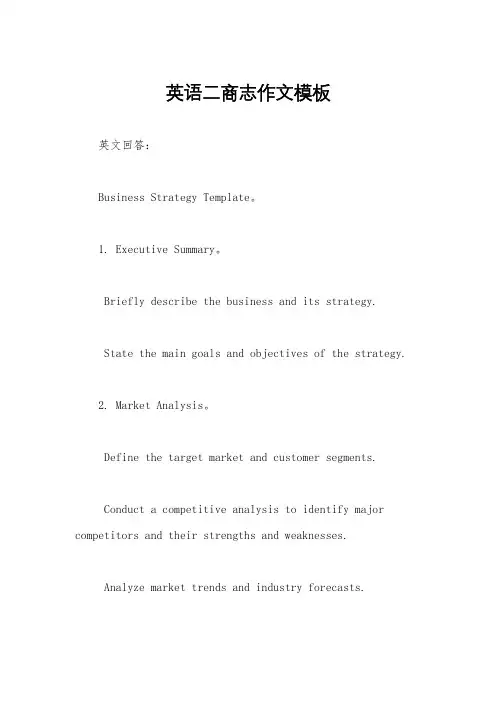 英语二商志作文模板

英文回答：

Business Strategy Template。

1. Executive Summary。

Briefly describe the business and its strategy.

State the main goals and objectives of the strategy.

2. Market Analysis。

Define the target market and customer segments.

Conduct a competitive analysis to identify major competitors and their strengths and weaknesses.

Analyze market trends and industry forecasts.